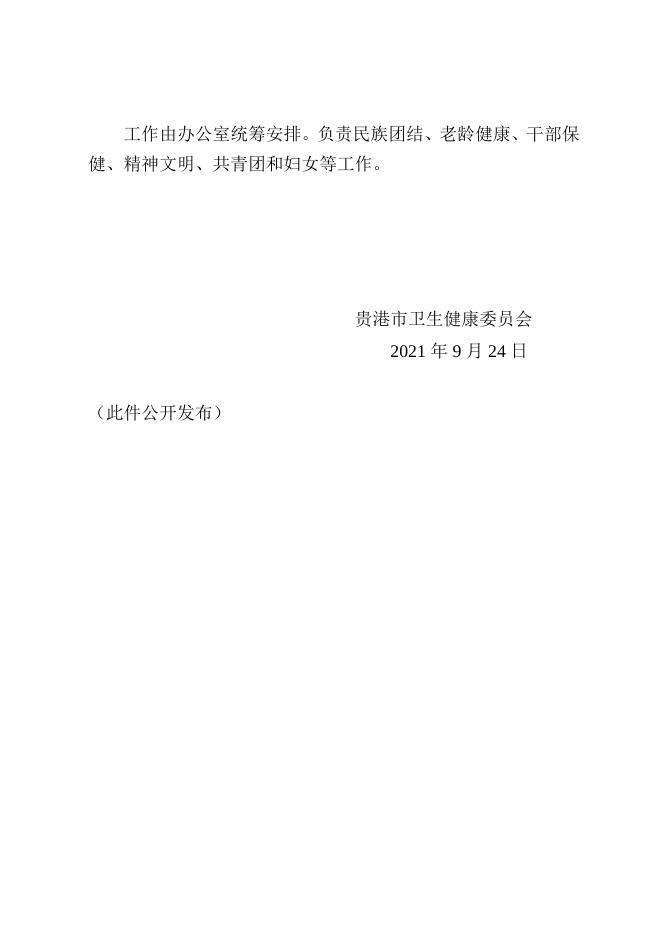 工作由办公室统筹安排。负责民族团结、老龄健康、干部保健、精神文明、共青团和妇女等工作。

贵港市卫生健康委员会

2021年9月24日

（此件公开发布）